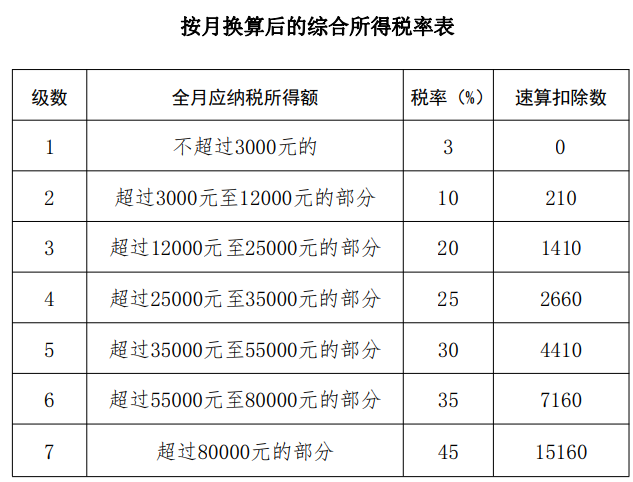 按月换算后的综合所得税率表

| 级数 | 全月应纳税所得额 | 税率（%） | 速算扣除数 |
|---|---|---|---|
| 1 | 不超过3000元的 | 3 | 0 |
| 2 | 超过3000元至12000元的部分 | 10 | 210 |
| 3 | 超过12000元至25000元的部分 | 20 | 1410 |
| 4 | 超过25000元至35000元的部分 | 25 | 2660 |
| 5 | 超过35000元至55000元的部分 | 30 | 4410 |
| 6 | 超过55000元至80000元的部分 | 35 | 7160 |
| 7 | 超过80000元的部分 | 45 | 15160 |